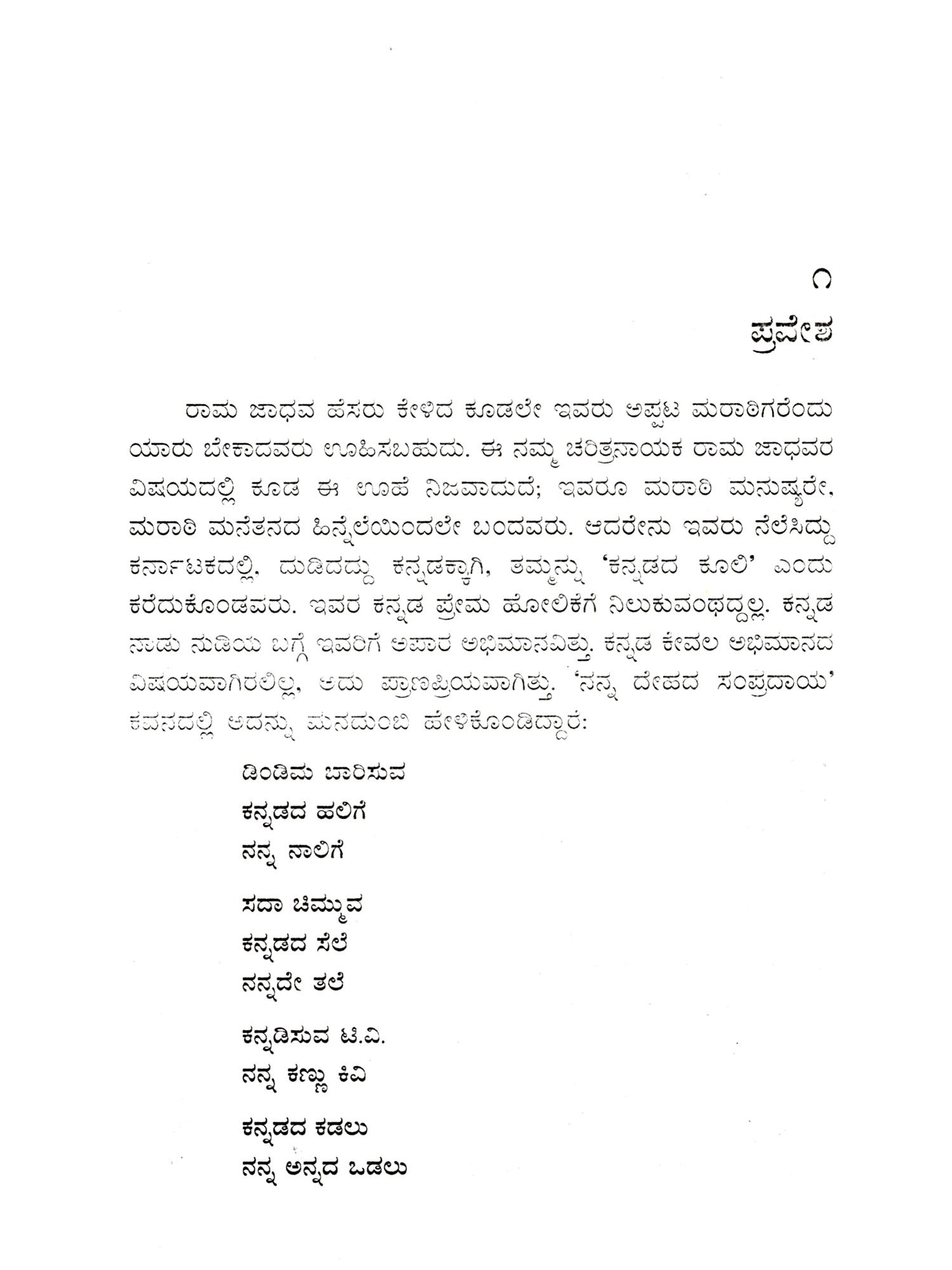 ೧
ಪ್ರವೇಶ

ರಾಮ ಜಾಧವ ಹೆಸರು ಕೇಳಿದ ಕೂಡಲೇ ಇವರು ಅಪ್ಪಟ ಮರಾಠಿಗರೆಂದು ಯಾರು ಬೇಕಾದವರು ಊಹಿಸಬಹುದು. ಈ ನಮ್ಮ ಚರಿತ್ರನಾಯಕ ರಾಮ ಜಾಧವರ ವಿಷಯದಲ್ಲಿ ಕೂಡ ಈ ಊಹೆ ನಿಜವಾದುದೆ; ಇವರೂ ಮರಾಠಿ ಮನುಷ್ಯರೇ, ಮರಾಠಿ ಮನೆತನದ ಹಿನ್ನೆಲೆಯಿಂದಲೇ ಬಂದವರು. ಆದರೇನು ಇವರು ನೆಲೆಸಿದ್ದು ಕರ್ನಾಟಕದಲ್ಲಿ, ದುಡಿದದ್ದು ಕನ್ನಡಕ್ಕಾಗಿ, ತಮ್ಮನ್ನು 'ಕನ್ನಡದ ಕೂಲಿ' ಎಂದು ಕರೆದುಕೊಂಡವರು. ಇವರ ಕನ್ನಡ ಪ್ರೇಮ ಹೋಲಿಕೆಗೆ ನಿಲುಕುವಂಥದ್ದಲ್ಲ. ಕನ್ನಡ ನಾಡು ನುಡಿಯ ಬಗ್ಗೆ ಇವರಿಗೆ ಅಪಾರ ಅಭಿಮಾನವಿತ್ತು. ಕನ್ನಡ ಕೇವಲ ಅಭಿಮಾನದ ವಿಷಯವಾಗಿರಲಿಲ್ಲ, ಅದು ಪ್ರಾಣಪ್ರಿಯವಾಗಿತ್ತು. 'ನನ್ನ ದೇಹದ ಸಂಪ್ರದಾಯ' ಕವನದಲ್ಲಿ ಅದನ್ನು ಮನದುಂಬಿ ಹೇಳಿಕೊಂಡಿದ್ದಾರೆ:

ಡಿಂಡಿಮ ಬಾರಿಸುವ
ಕನ್ನಡದ ಹಲಿಗೆ
ನನ್ನ ನಾಲಿಗೆ

ಸದಾ ಚಿಮ್ಮುವ
ಕನ್ನಡದ ಸೆಲೆ
ನನ್ನದೇ ತಲೆ

ಕನ್ನಡಿಸುವ ಟಿ.ವಿ.
ನನ್ನ ಕಣ್ಣು ಕಿವಿ

ಕನ್ನಡದ ಕಡಲು
ನನ್ನ ಅನ್ನದ ಒಡಲು